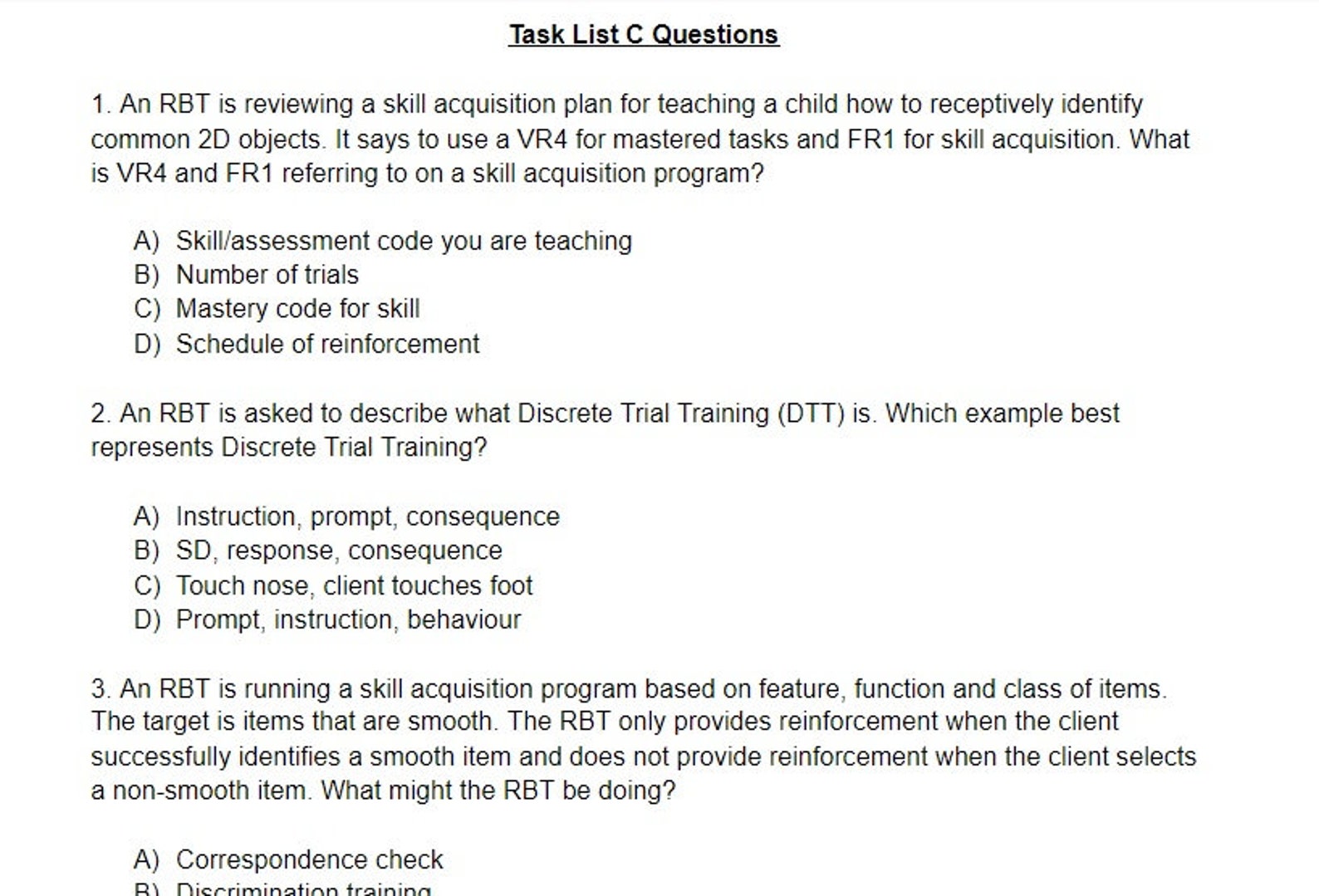 Task List C Questions

1. An RBT is reviewing a skill acquisition plan for teaching a child how to receptively identify common 2D objects. It says to use a VR4 for mastered tasks and FR1 for skill acquisition. What is VR4 and FR1 referring to on a skill acquisition program?

A) Skill/assessment code you are teaching
B) Number of trials
C) Mastery code for skill
D) Schedule of reinforcement

2. An RBT is asked to describe what Discrete Trial Training (DTT) is. Which example best represents Discrete Trial Training?

A) Instruction, prompt, consequence
B) SD, response, consequence
C) Touch nose, client touches foot
D) Prompt, instruction, behaviour

3. An RBT is running a skill acquisition program based on feature, function and class of items. The target is items that are smooth. The RBT only provides reinforcement when the client successfully identifies a smooth item and does not provide reinforcement when the client selects a non-smooth item. What might the RBT be doing?

A) Correspondence check
B) Discrimination training